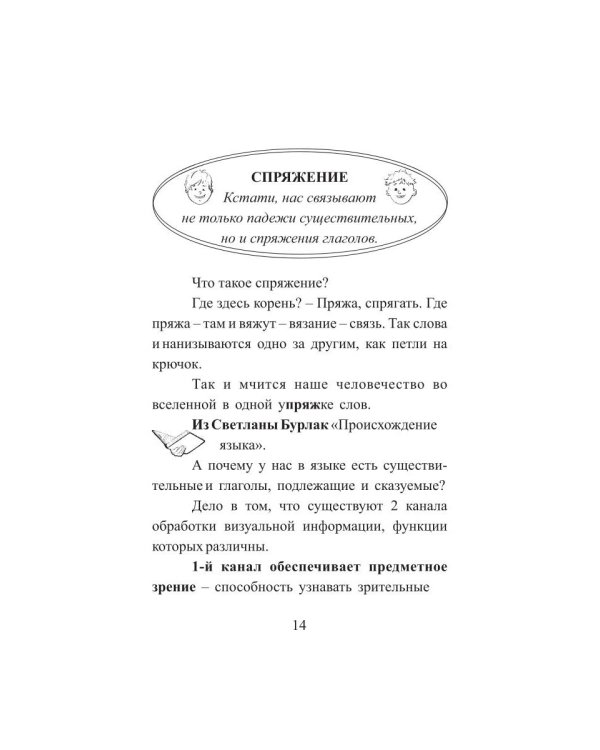 СПРЯЖЕНИЕ

Кстати, нас связывают не только падежи существительных, но и спряжения глаголов.

Что такое спряжение?

Где здесь корень? – Пряжа, спрягать. Где пряжа – там и вяжут – вязание – связь. Так слова и нанизываются одно за другим, как петли на крючок.

Так и мчится наше человечество во вселенной в одной упряжке слов.

Из Светланы Бурлак «Происхождение языка».

А почему у нас в языке есть существительные и глаголы, подлежащие и сказуемые?

Дело в том, что существуют 2 канала обработки визуальной информации, функции которых различны.

1-й канал обеспечивает предметное зрение – способность узнавать зрительные

14